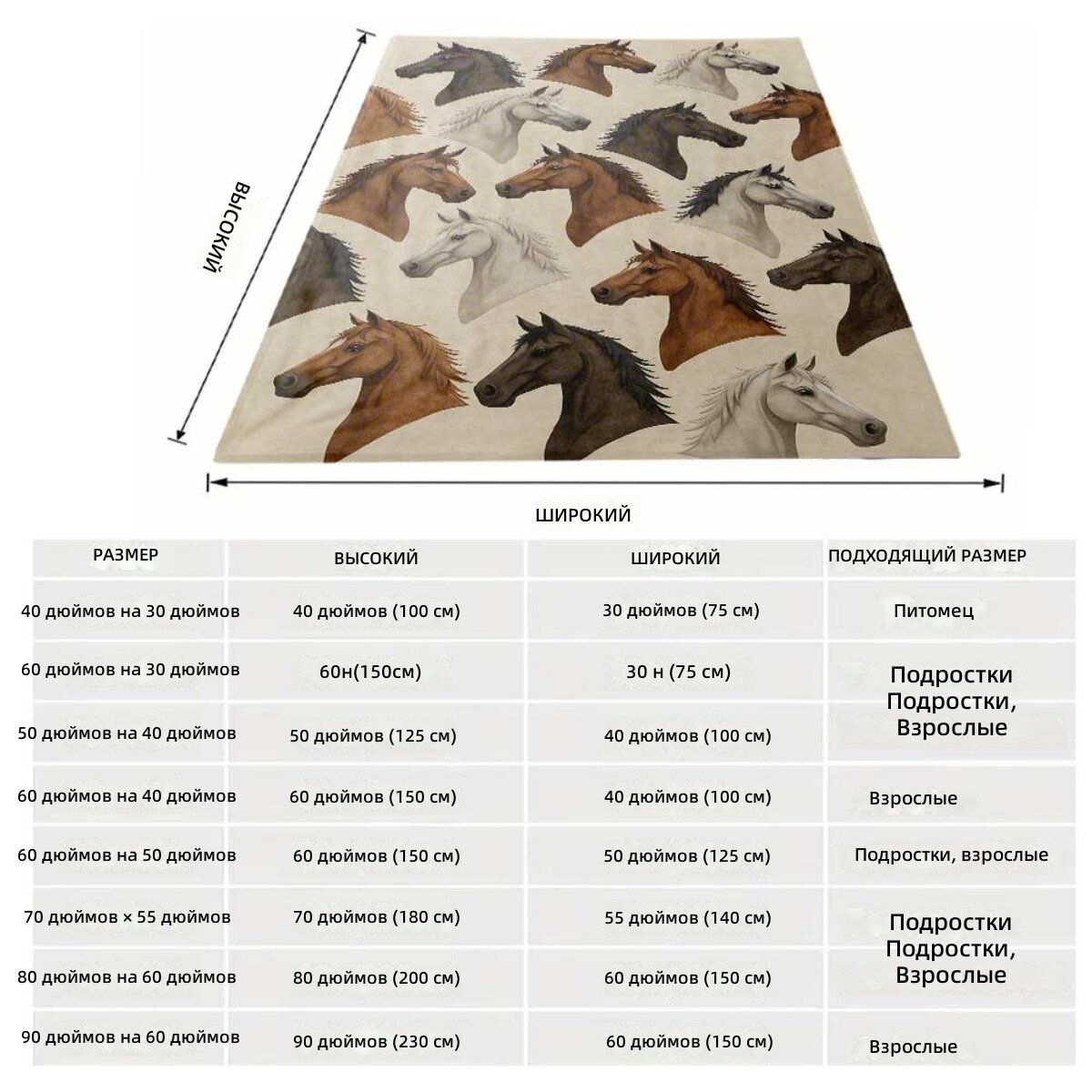 ВЫСОКИЙ

ШИРОКИЙ

| РАЗМЕР | ВЫСОКИЙ | ШИРОКИЙ | ПОДХОДЯЩИЙ РАЗМЕР |
|---|---|---|---|
| 40 дюймов на 30 дюймов | 40 дюймов (100 см) | 30 дюймов (75 см) | Питомец |
| 60 дюймов на 30 дюймов | 60н(150см) | 30 н (75 см) | Подростки |
| 50 дюймов на 40 дюймов | 50 дюймов (125 см) | 40 дюймов (100 см) | Подростки, Взрослые |
| 60 дюймов на 40 дюймов | 60 дюймов (150 см) | 40 дюймов (100 см) | Взрослые |
| 60 дюймов на 50 дюймов | 60 дюймов (150 см) | 50 дюймов (125 см) | Подростки, взрослые |
| 70 дюймов × 55 дюймов | 70 дюймов (180 см) | 55 дюймов (140 см) | Подростки |
| 80 дюймов на 60 дюймов | 80 дюймов (200 см) | 60 дюймов (150 см) | Подростки, Взрослые |
| 90 дюймов на 60 дюймов | 90 дюймов (230 см) | 60 дюймов (150 см) | Взрослые |